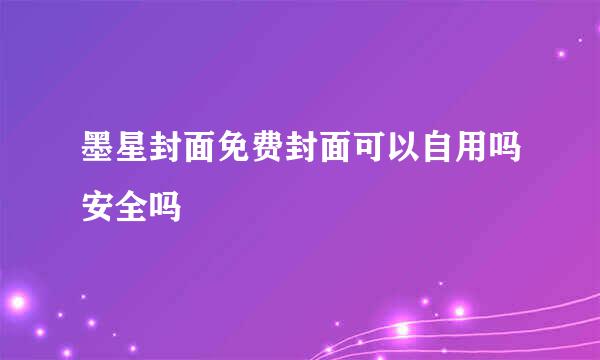 墨星封面免费封面可以自用吗安全吗